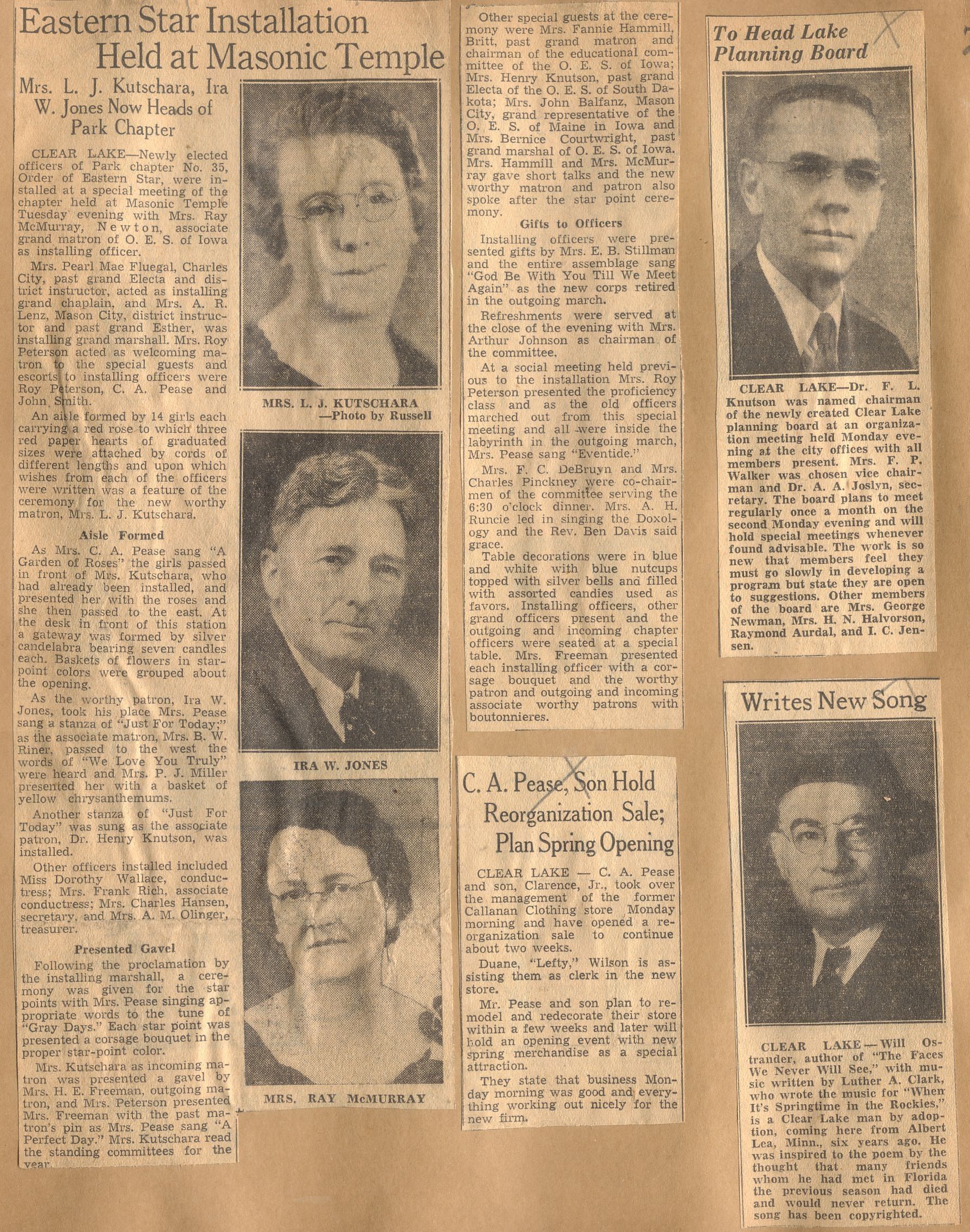 Eastern Star Installation Held at Masonic Temple

Mrs. L. J. Kutschara, Ira W. Jones Now Heads of Park Chapter

CLEAR LAKE—Newly elected officers of Park chapter No. 35, Order of Eastern Star, were installed at a special meeting of the chapter held at Masonic Temple Tuesday evening with Mrs. Ray McMurray, Newton, associate grand matron of O. E. S. of Iowa as installing officer.

Mrs. Pearl Mae Fluegal, Charles City, past grand Electa and district instructor, acted as installing grand chaplain, and Mrs. A. R. Lenz, Mason City, district instructor and past grand Esther, was installing grand marshall. Mrs. Roy Peterson acted as welcoming matron to the special guests and escorts to installing officers were Roy Peterson, C. A. Pease and John Smith.

An aisle formed by 14 girls each carrying a red rose to which three red paper hearts of graduated sizes were attached by cords of different lengths and upon which wishes from each of the officers were written was a feature of the ceremony for the new worthy matron, Mrs. L. J. Kutschara.

Aisle Formed

As Mrs. C. A. Pease sang "A Garden of Roses" the girls passed in front of Mrs. Kutschara, who had already been installed, and presented her with the roses and she then passed to the east. At the desk in front of this station a gateway was formed by silver candelabra bearing seven candles each. Baskets of flowers in star-point colors were grouped about the opening.

As the worthy patron, Ira W. Jones, took his place Mrs. Pease sang a stanza of "Just For Today;" as the associate matron, Mrs. B. W. Riner, passed to the west the words of "We Love You Truly" were heard and Mrs. P. J. Miller presented her with a basket of yellow chrysanthemums.

Another stanza of "Just For Today" was sung as the associate patron, Dr. Henry Knutson, was installed.

Other officers installed included Miss Dorothy Wallace, conductress; Mrs. Frank Rich, associate conductress; Mrs. Charles Hansen, secretary, and Mrs. A. M. Olinger, treasurer.

Presented Gavel

Following the proclamation by the installing marshall, a ceremony was given for the star points with Mrs. Pease singing appropriate words to the tune of "Gray Days." Each star point was presented a corsage bouquet in the proper star-point color.

Mrs. Kutschara as incoming matron was presented a gavel by Mrs. H. E. Freeman, outgoing matron, and Mrs. Peterson presented Mrs. Freeman with the past matron's pin as Mrs. Pease sang "A Perfect Day." Mrs. Kutschara read the standing committees for the year.

MRS. L. J. KUTSCHARA
—Photo by Russell

IRA W. JONES

MRS. RAY McMURRAY

Other special guests at the ceremony were Mrs. Fannie Hammill, Britt, past grand matron and chairman of the educational committee of the O. E. S. of Iowa; Mrs. Henry Knutson, past grand Electa of the O. E. S. of South Dakota; Mrs. John Balfanz, Mason City, grand representative of the O. E. S. of Maine in Iowa and Mrs. Bernice Courtwright, past grand marshal of O. E. S. of Iowa. Mrs. Hammill and Mrs. McMurray gave short talks and the new worthy matron and patron also spoke after the star point ceremony.

Gifts to Officers

Installing officers were presented gifts by Mrs. E. B. Stillman and the entire assemblage sang "God Be With You Till We Meet Again" as the new corps retired in the outgoing march.

Refreshments were served at the close of the evening with Mrs. Arthur Johnson as chairman of the committee.

At a social meeting held previous to the installation Mrs. Roy Peterson presented the proficiency class and as the old officers marched out from this special meeting and all were inside the labyrinth in the outgoing march, Mrs. Pease sang "Eventide."

Mrs. F. C. DeBruyn and Mrs. Charles Pinckney were co-chairmen of the committee serving the 6:30 o'clock dinner. Mrs. A. H. Runcie led in singing the Doxology and the Rev. Ben Davis said grace.

Table decorations were in blue and white with blue nutcups topped with silver bells and filled with assorted candies used as favors. Installing officers, other grand officers present and the outgoing and incoming chapter officers were seated at a special table. Mrs. Freeman presented each installing officer with a corsage bouquet and the worthy patron and outgoing and incoming associate worthy patrons with boutonnieres.

C. A. Pease, Son Hold Reorganization Sale; Plan Spring Opening

CLEAR LAKE — C. A. Pease and son, Clarence, Jr., took over the management of the former Callanan Clothing store Monday morning and have opened a reorganization sale to continue about two weeks.

Duane, "Lefty," Wilson is assisting them as clerk in the new store.

Mr. Pease and son plan to remodel and redecorate their store within a few weeks and later will hold an opening event with new spring merchandise as a special attraction.

They state that business Monday morning was good and everything working out nicely for the new firm.

To Head Lake Planning Board

CLEAR LAKE—Dr. F. L. Knutson was named chairman of the newly created Clear Lake planning board at an organization meeting held Monday evening at the city offices with all members present. Mrs. F. P. Walker was chosen vice chairman and Dr. A. A. Joslyn, secretary. The board plans to meet regularly once a month on the second Monday evening and will hold special meetings whenever found advisable. The work is so new that members feel they must go slowly in developing a program but state they are open to suggestions. Other members of the board are Mrs. George Newman, Mrs. H. N. Halvorson, Raymond Aurdal, and I. C. Jensen.

Writes New Song

CLEAR LAKE—Will Ostrander, author of "The Faces We Never Will See," with music written by Luther A. Clark, who wrote the music for "When It's Springtime in the Rockies," is a Clear Lake man by adoption, coming here from Albert Lea, Minn., six years ago. He was inspired to the poem by the thought that many friends whom he had met in Florida the previous season had died and would never return. The song has been copyrighted.